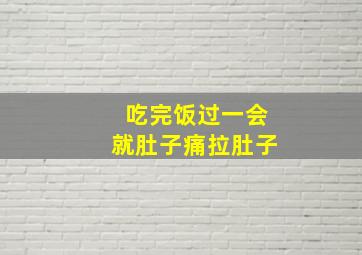 吃完饭过一会
就肚子痛拉肚子